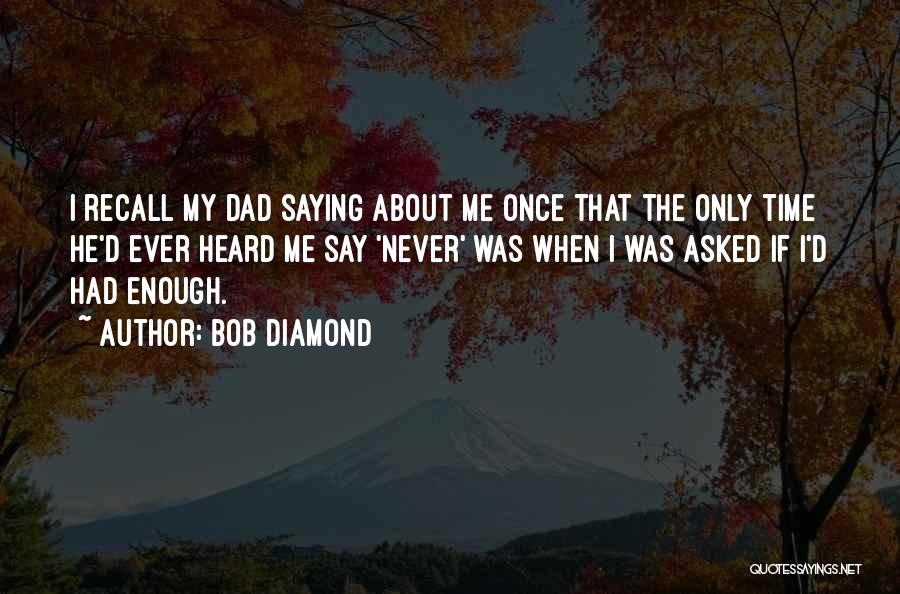 I RECALL MY DAD SAYING ABOUT ME ONCE THAT THE ONLY TIME HE'D EVER HEARD ME SAY 'NEVER' WAS WHEN I WAS ASKED IF I'D HAD ENOUGH.

~ AUTHOR: BOB DIAMOND

QUOTESSAYINGS.NET